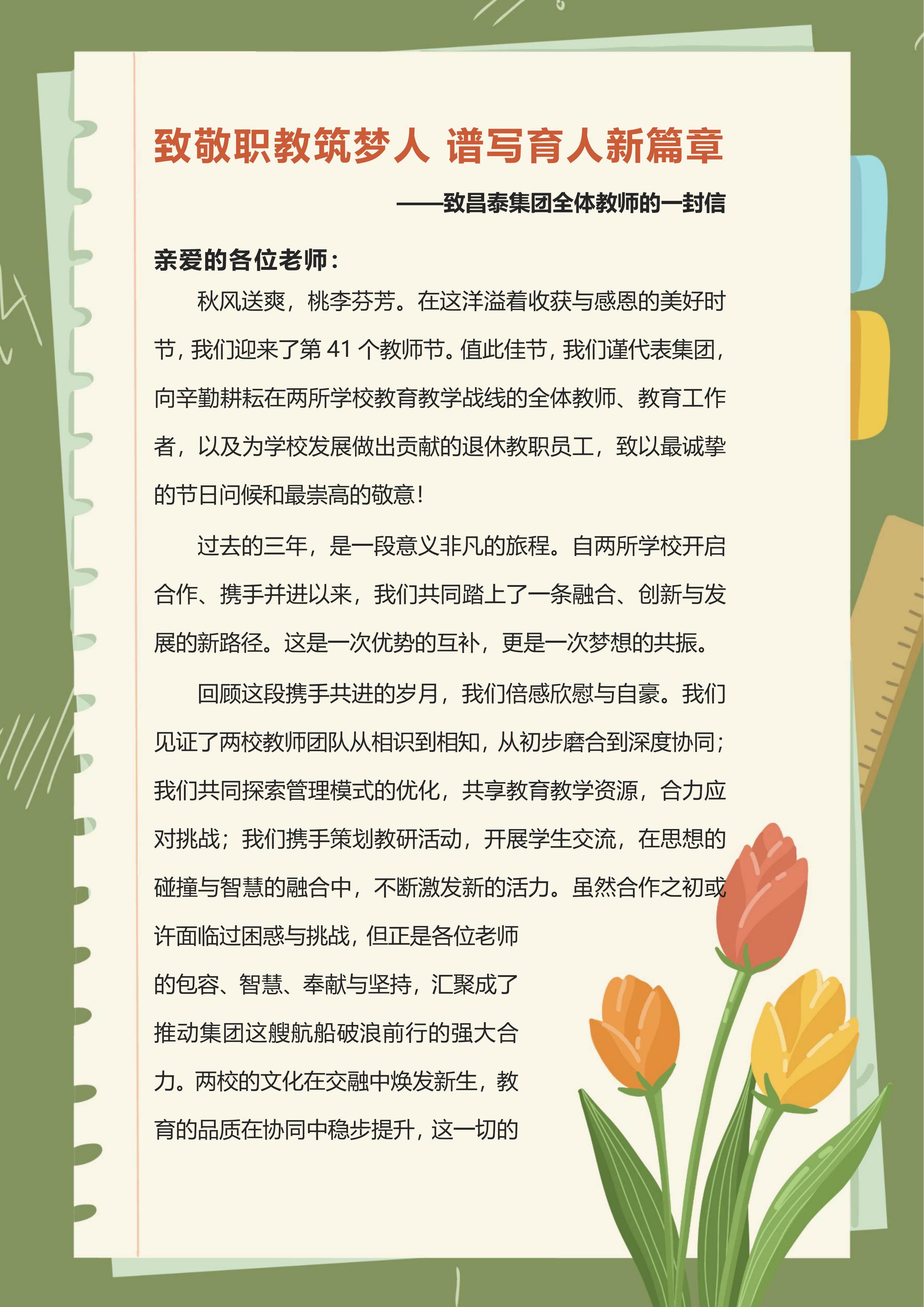 致敬职教筑梦人 谱写育人新篇章

——致昌泰集团全体教师的一封信

亲爱的各位老师：

秋风送爽，桃李芬芳。在这洋溢着收获与感恩的美好时节，我们迎来了第 41 个教师节。值此佳节，我们谨代表集团，向辛勤耕耘在两所学校教育教学战线的全体教师、教育工作者，以及为学校发展做出贡献的退休教职员工，致以最诚挚的节日问候和最崇高的敬意！

过去的三年，是一段意义非凡的旅程。自两所学校开启合作、携手并进以来，我们共同踏上了一条融合、创新与发展的新路径。这是一次优势的互补，更是一次梦想的共振。

回顾这段携手共进的岁月，我们倍感欣慰与自豪。我们见证了两校教师团队从相识到相知，从初步磨合到深度协同；我们共同探索管理模式的优化，共享教育教学资源，合力应对挑战；我们携手策划教研活动，开展学生交流，在思想的碰撞与智慧的融合中，不断激发新的活力。虽然合作之初或许面临过困惑与挑战，但正是各位老师的包容、智慧、奉献与坚持，汇聚成了推动集团这艘航船破浪前行的强大合力。两校的文化在交融中焕发新生，教育的品质在协同中稳步提升，这一切的